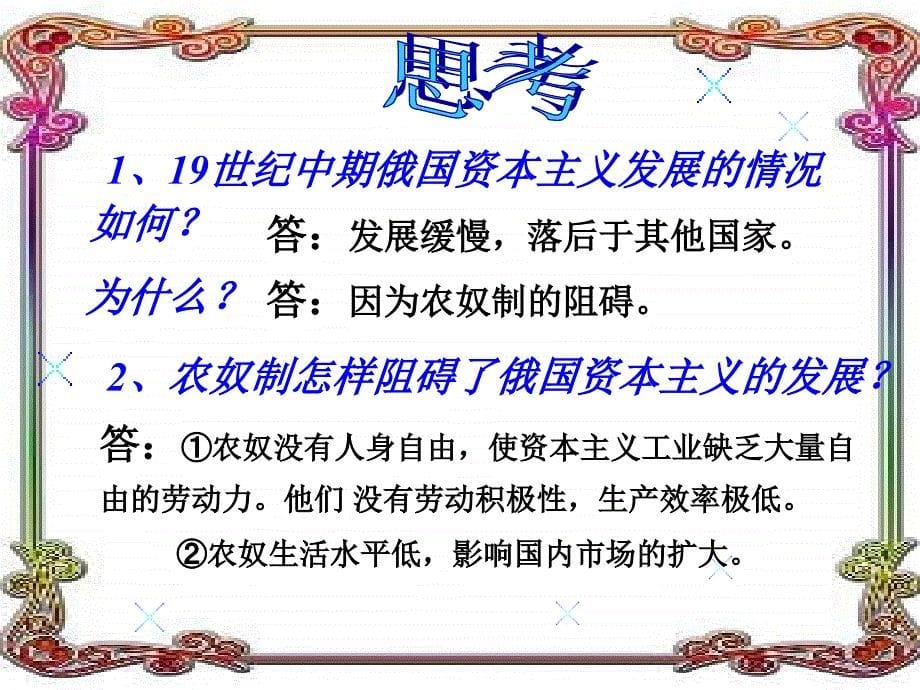 思考

1、19世纪中期俄国资本主义发展的情况如何？

答：发展缓慢，落后于其他国家。

为什么？ 答：因为农奴制的阻碍。

2、农奴制怎样阻碍了俄国资本主义的发展？

答：①农奴没有人身自由，使资本主义工业缺乏大量自由的劳动力。他们 没有劳动积极性，生产效率极低。

②农奴生活水平低，影响国内市场的扩大。